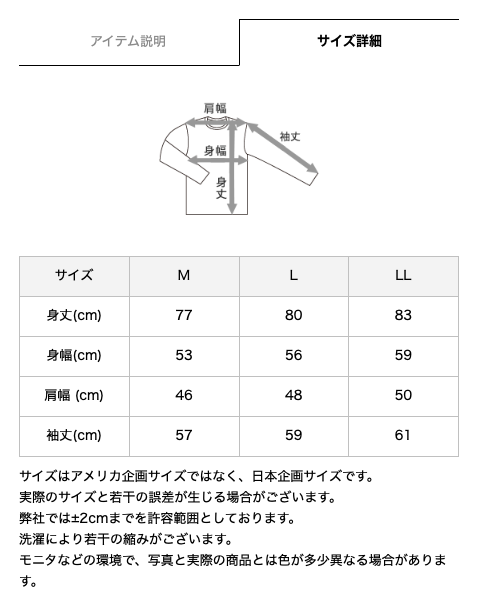 アイテム説明

サイズ詳細

肩幅

袖丈

身幅

身丈

| サイズ | M | L | LL |
|---|---|---|---|
| 身丈(cm) | 77 | 80 | 83 |
| 身幅(cm) | 53 | 56 | 59 |
| 肩幅 (cm) | 46 | 48 | 50 |
| 袖丈(cm) | 57 | 59 | 61 |

サイズはアメリカ企画サイズではなく、日本企画サイズです。
実際のサイズと若干の誤差が生じる場合がございます。
弊社では±2cmまでを許容範囲としております。
洗濯により若干の縮みがございます。
モニタなどの環境で、写真と実際の商品とは色が多少異なる場合があります。